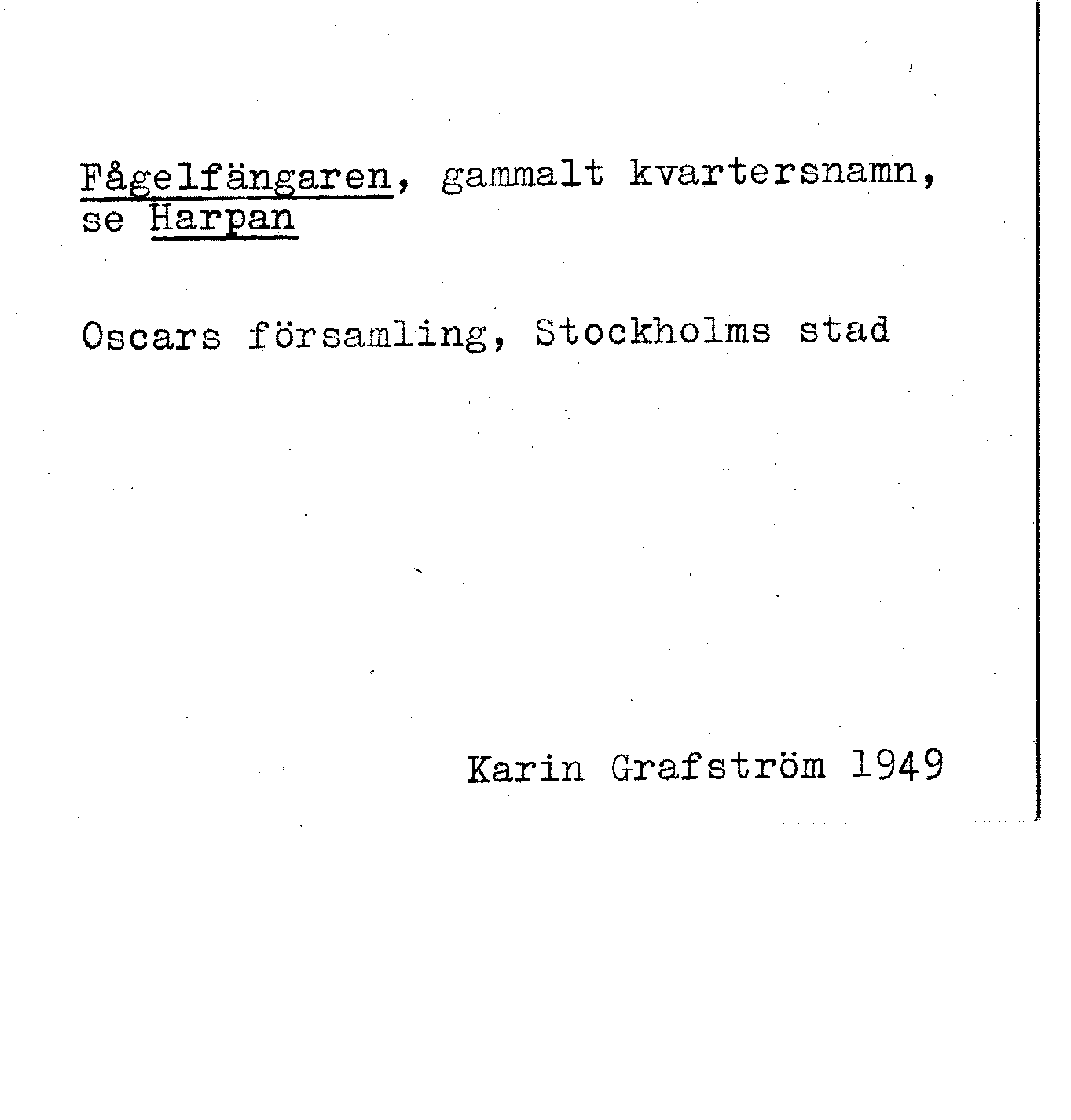 Fågelfängaren, gammalt kvartersnamn, se Harpan

Oscars församling, Stockholms stad

Karin Grafström 1949